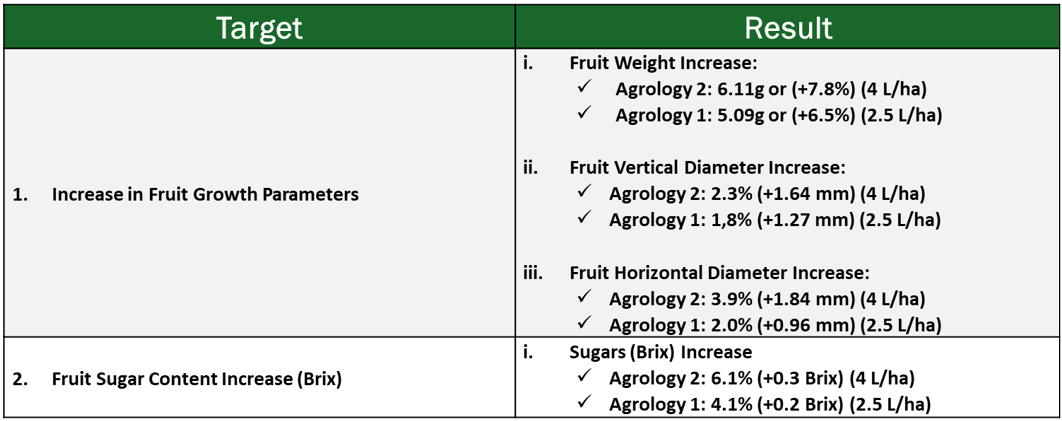 | Target | Result |
|---|---|
| 1. Increase in Fruit Growth Parameters | i. Fruit Weight Increase: ✓ Agrology 2: 6.11g or (+7.8%) (4 L/ha) ✓ Agrology 1: 5.09g or (+6.5%) (2.5 L/ha) ii. Fruit Vertical Diameter Increase: ✓ Agrology 2: 2.3% (+1.64 mm) (4 L/ha) ✓ Agrology 1: 1,8% (+1.27 mm) (2.5 L/ha) iii. Fruit Horizontal Diameter Increase: ✓ Agrology 2: 3.9% (+1.84 mm) (4 L/ha) ✓ Agrology 1: 2.0% (+0.96 mm) (2.5 L/ha) |
| 2. Fruit Sugar Content Increase (Brix) | i. Sugars (Brix) Increase ✓ Agrology 2: 6.1% (+0.3 Brix) (4 L/ha) ✓ Agrology 1: 4.1% (+0.2 Brix) (2.5 L/ha) |